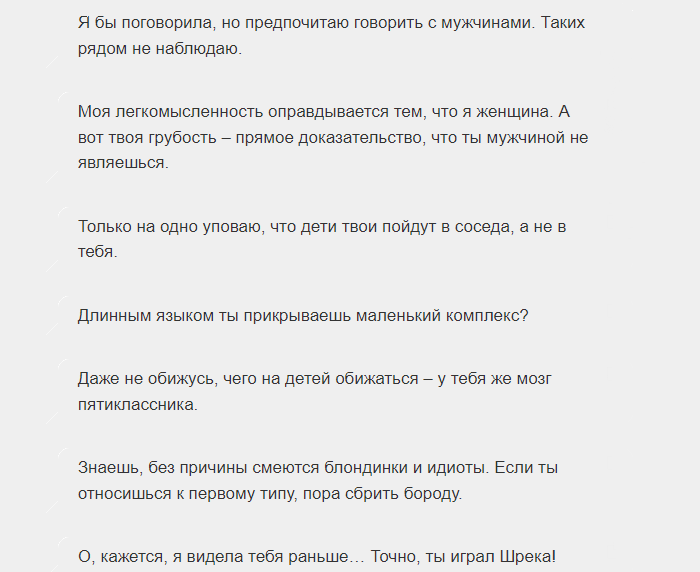 Я бы поговорила, но предпочитаю говорить с мужчинами. Таких рядом не наблюдаю.

Моя легкомысленность оправдывается тем, что я женщина. А вот твоя грубость – прямое доказательство, что ты мужчиной не являешься.

Только на одно уповаю, что дети твои пойдут в соседа, а не в тебя.

Длинным языком ты прикрываешь маленький комплекс?

Даже не обижусь, чего на детей обижаться – у тебя же мозг пятиклассника.

Знаешь, без причины смеются блондинки и идиоты. Если ты относишься к первому типу, пора сбрить бороду.

О, кажется, я видела тебя раньше… Точно, ты играл Шрека!